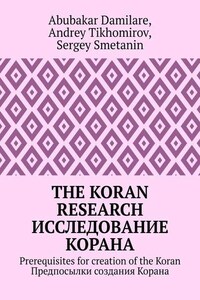 Abubakar Damilare,
Andrey Tikhomirov,
Sergey Smetanin

THE KORAN RESEARCH ИССЛЕДОВАНИЕ КОРАНА

Prerequisites for creation of the Koran
Предпосылки создания Корана